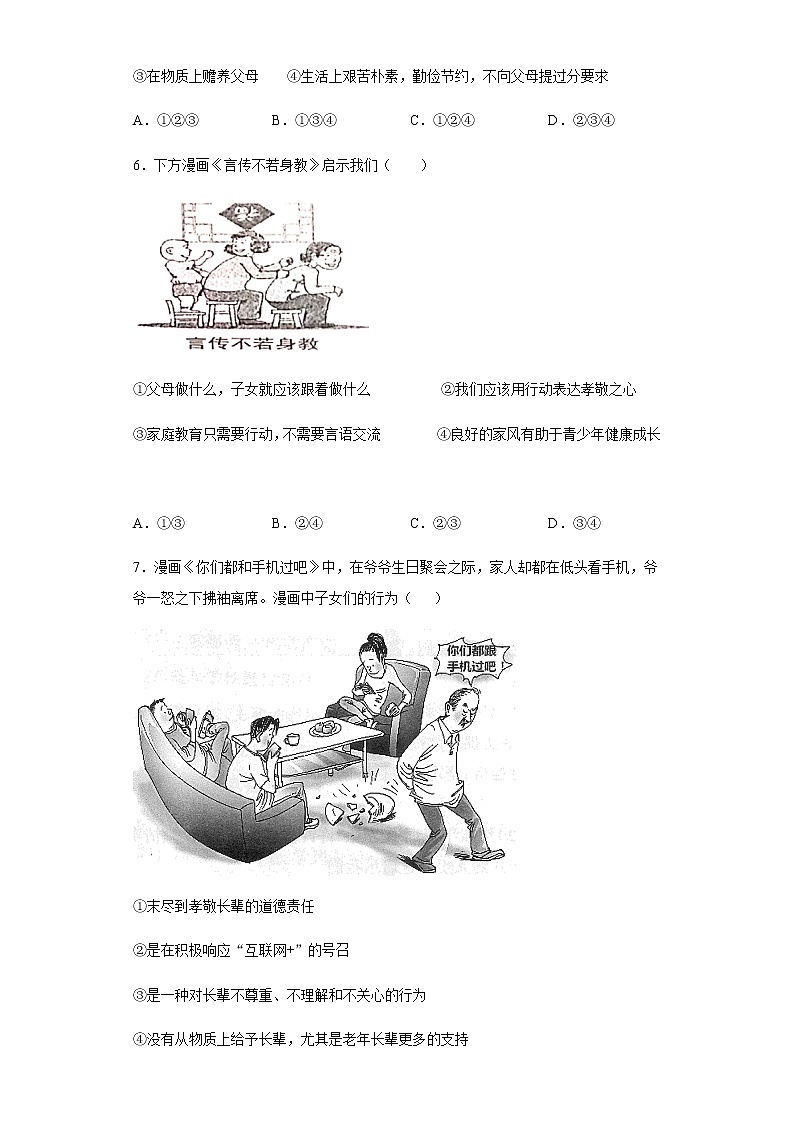 ③在物质上赡养父母　　④生活上艰苦朴素，勤俭节约，不向父母提过分要求

A．①②③　　B．①③④　　C．①②④　　D．②③④

6．下方漫画《言传不若身教》启示我们（　　）

言传不若身教

①父母做什么，子女就应该跟着做什么　　②我们应该用行动表达孝敬之心

③家庭教育只需要行动，不需要言语交流　　④良好的家风有助于青少年健康成长

A．①③　　B．②④　　C．②③　　D．③④

7．漫画《你们都和手机过吧》中，在爷爷生日聚会之际，家人却都在低头看手机，爷爷一怒之下拂袖离席。漫画中子女们的行为（　　）

你们都跟手机过吧

①未尽到孝敬长辈的道德责任

②是在积极响应“互联网+”的号召

③是一种对长辈不尊重、不理解和不关心的行为

④没有从物质上给予长辈，尤其是老年长辈更多的支持